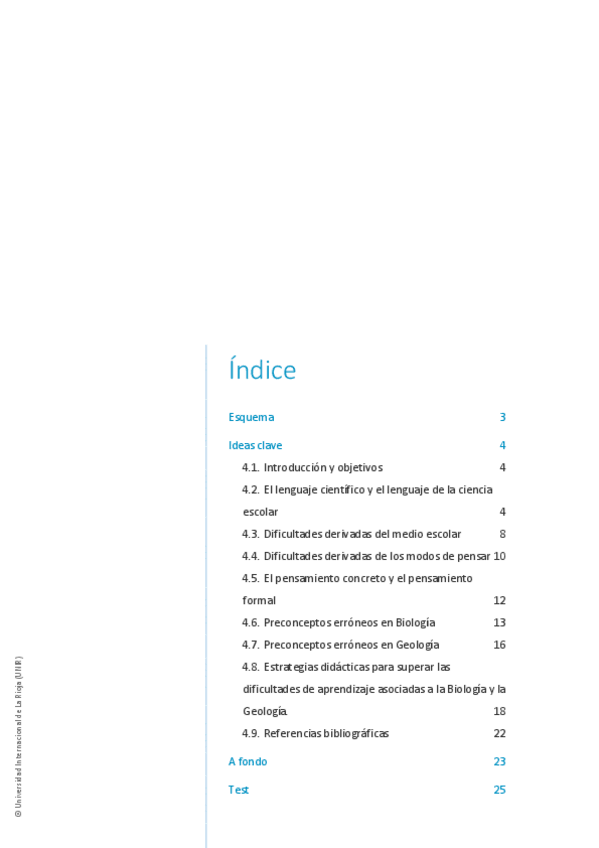 Índice

Esquema 3

Ideas clave 4

4.1. Introducción y objetivos 4

4.2. El lenguaje científico y el lenguaje de la ciencia escolar 4

4.3. Dificultades derivadas del medio escolar 8

4.4. Dificultades derivadas de los modos de pensar 10

4.5. El pensamiento concreto y el pensamiento formal 12

4.6. Preconceptos erróneos en Biología 13

4.7. Preconceptos erróneos en Geología 16

4.8. Estrategias didácticas para superar las dificultades de aprendizaje asociadas a la Biología y la Geología 18

4.9. Referencias bibliográficas 22

A fondo 23

Test 25

© Universidad Internacional de La Rioja (UNIR)